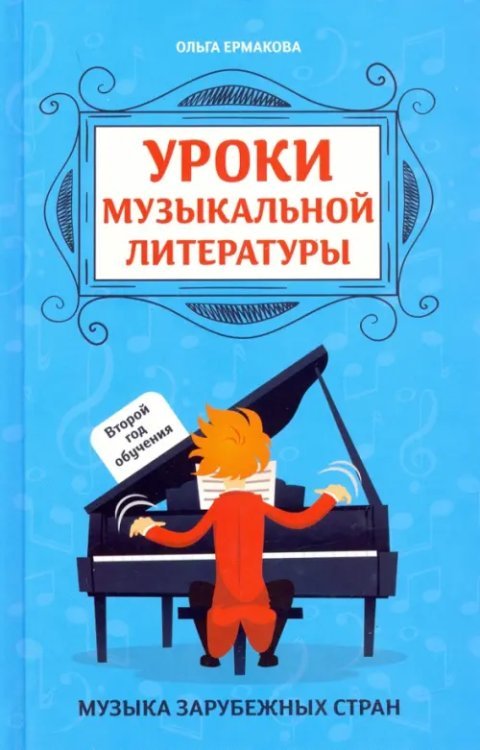 ОЛЬГА ЕРМАКОВА

УРОКИ МУЗЫКАЛЬНОЙ ЛИТЕРАТУРЫ

Второй год обучения

МУЗЫКА ЗАРУБЕЖНЫХ СТРАН